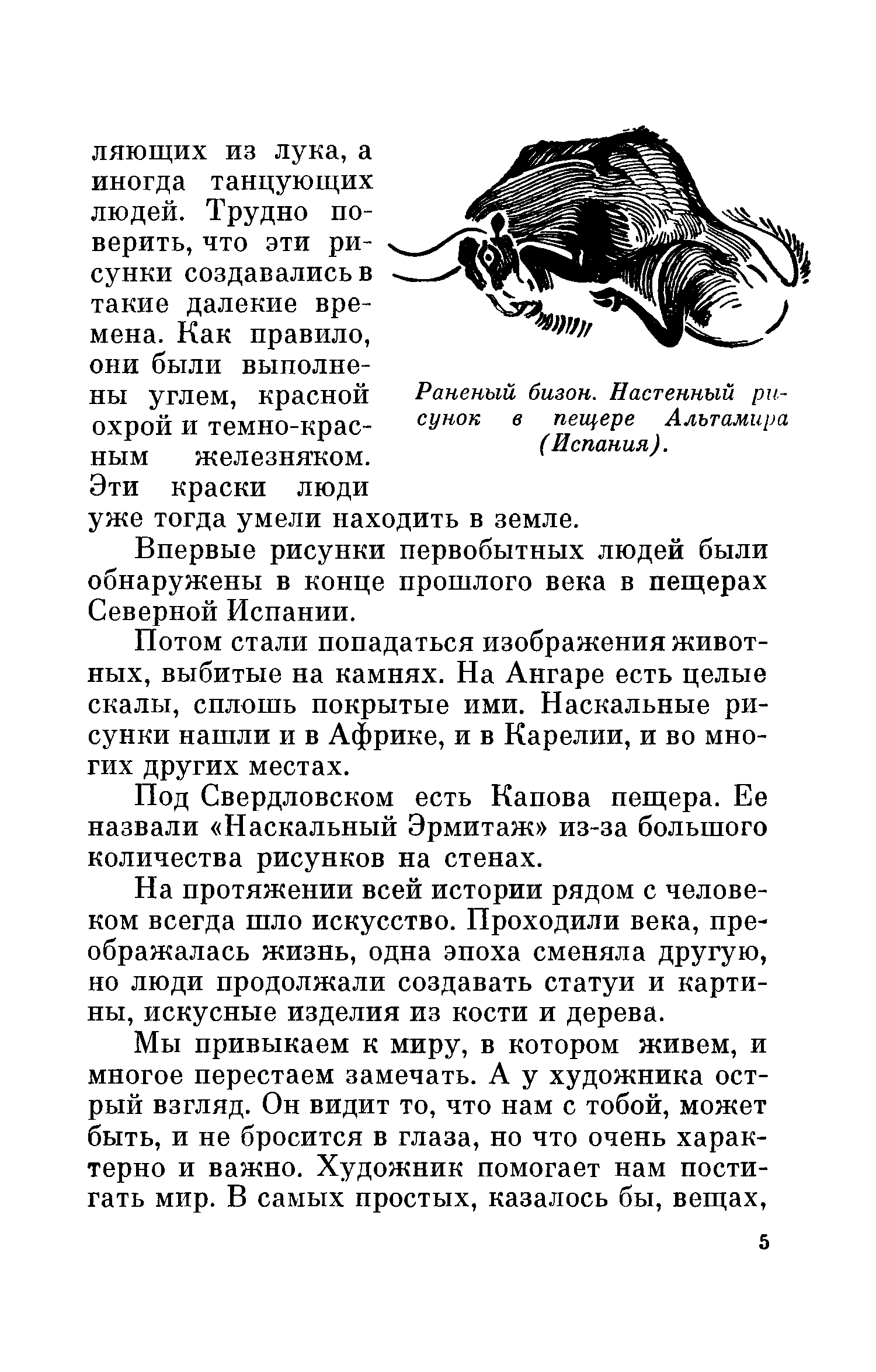 ляющих из лука, а иногда танцующих людей. Трудно поверить, что эти рисунки создавались в такие далекие времена. Как правило, они были выполнены углем, красной охрой и темно-красным железняком. Эти краски люди уже тогда умели находить в земле.

Раненый бизон. Настенный рисунок в пещере Альтамира (Испания).

Впервые рисунки первобытных людей были обнаружены в конце прошлого века в пещерах Северной Испании.

Потом стали попадаться изображения животных, выбитые на камнях. На Ангаре есть целые скалы, сплошь покрытые ими. Наскальные рисунки нашли и в Африке, и в Карелии, и во многих других местах.

Под Свердловском есть Капова пещера. Ее назвали «Наскальный Эрмитаж» из-за большого количества рисунков на стенах.

На протяжении всей истории рядом с человеком всегда шло искусство. Проходили века, преображалась жизнь, одна эпоха сменяла другую, но люди продолжали создавать статуи и картины, искусные изделия из кости и дерева.

Мы привыкаем к миру, в котором живем, и многое перестаем замечать. А у художника острый взгляд. Он видит то, что нам с тобой, может быть, и не бросится в глаза, но что очень характерно и важно. Художник помогает нам постигать мир. В самых простых, казалось бы, вещах,

5